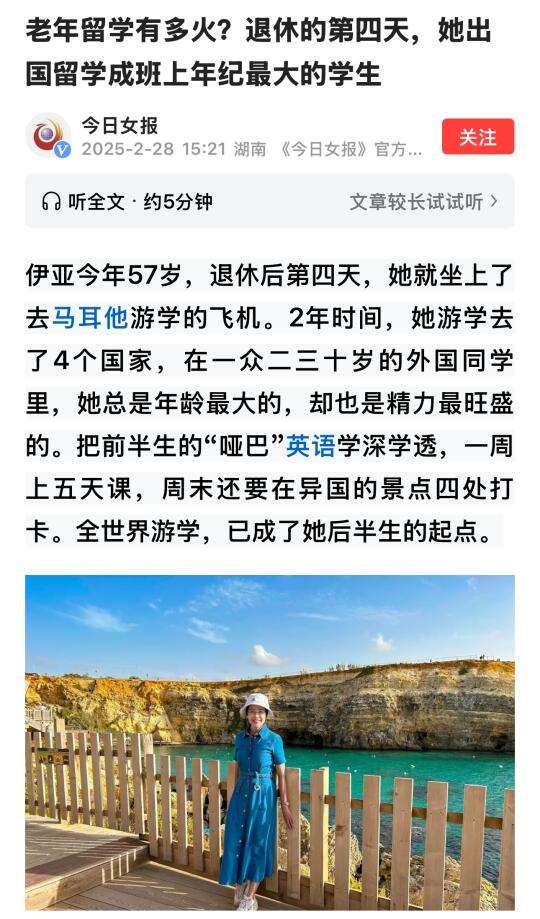 老年留学有多火？退休的第四天，她出国留学成班上年纪最大的学生

今日女报
2025-2-28 15:21 湖南 《今日女报》官方...
关注

听全文 · 约5分钟
文章较长试试听 >

伊亚今年57岁，退休后第四天，她就坐上了去马耳他游学的飞机。2年时间，她游学去了4个国家，在一众二三十岁的外国同学里，她总是年龄最大的，却也是精力最旺盛的。把前半生的“哑巴”英语学深学透，一周上五天课，周末还要在异国的景点四处打卡。全世界游学，已成了她后半生的起点。